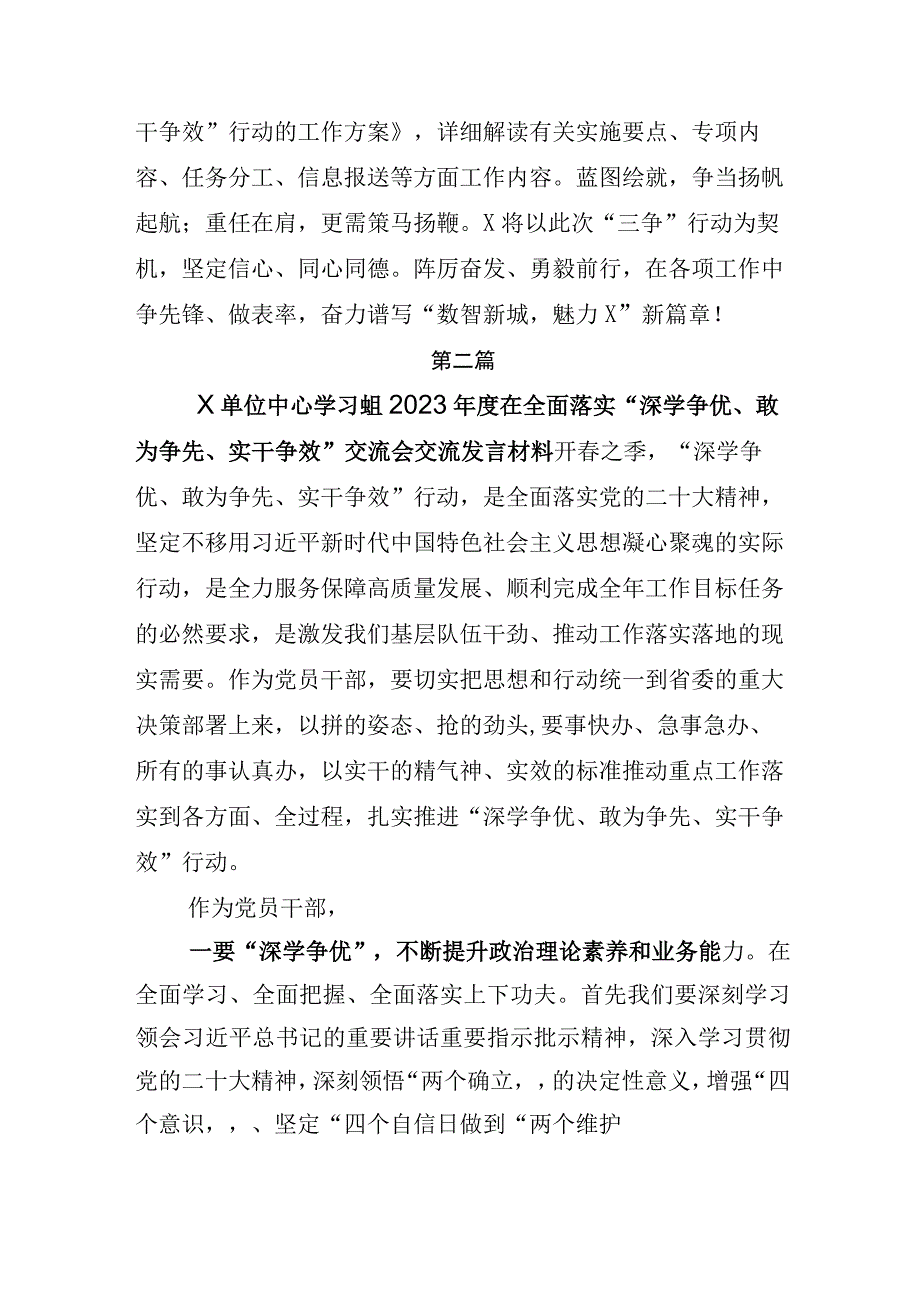 干争效”行动的工作方案》，详细解读有关实施要点、专项内容、任务分工、信息报送等方面工作内容。蓝图绘就，争当扬帆起航；重任在肩，更需策马扬鞭。X将以此次“三争”行动为契机，坚定信心、同心同德。阵厉奋发、勇毅前行，在各项工作中争先锋、做表率，奋力谱写“数智新城，魅力X”新篇章！

第二篇

X单位中心学习蛆2023年度在全面落实“深学争优、敢为争先、实干争效”交流会交流发言材料开春之季，“深学争优、敢为争先、实干争效”行动，是全面落实党的二十大精神，坚定不移用习近平新时代中国特色社会主义思想凝心聚魂的实际行动，是全力服务保障高质量发展、顺利完成全年工作目标任务的必然要求，是激发我们基层队伍干劲、推动工作落实落地的现实需要。作为党员干部，要切实把思想和行动统一到省委的重大决策部署上来，以拼的姿态、抢的劲头，要事快办、急事急办、所有的事认真办，以实干的精气神、实效的标准推动重点工作落实到各方面、全过程，扎实推进“深学争优、敢为争先、实干争效”行动。

作为党员干部，

一要“深学争优”，不断提升政治理论素养和业务能力。在全面学习、全面把握、全面落实上下功夫。首先我们要深刻学习领会习近平总书记的重要讲话重要指示批示精神，深入学习贯彻党的二十大精神，深刻领悟“两个确立，，的决定性意义，增强“四个意识，，、坚定“四个自信日做到“两个维护